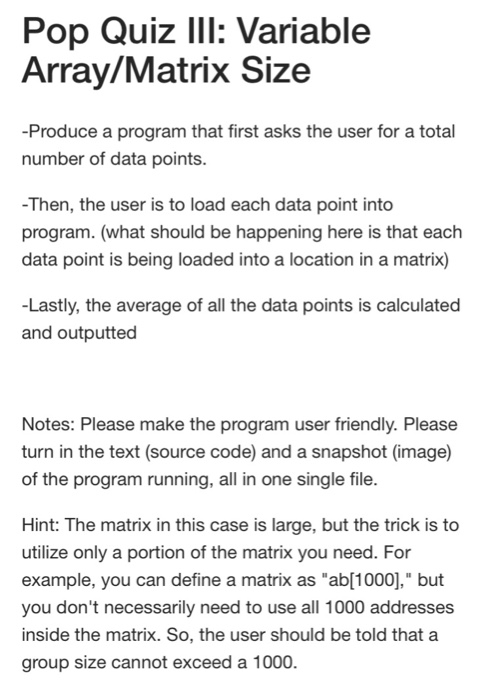 Pop Quiz III: Variable Array/Matrix Size

-Produce a program that first asks the user for a total number of data points.

-Then, the user is to load each data point into program. (what should be happening here is that each data point is being loaded into a location in a matrix)

-Lastly, the average of all the data points is calculated and outputted

Notes: Please make the program user friendly. Please turn in the text (source code) and a snapshot (image) of the program running, all in one single file.

Hint: The matrix in this case is large, but the trick is to utilize only a portion of the matrix you need. For example, you can define a matrix as "ab[1000]," but you don't necessarily need to use all 1000 addresses inside the matrix. So, the user should be told that a group size cannot exceed a 1000.